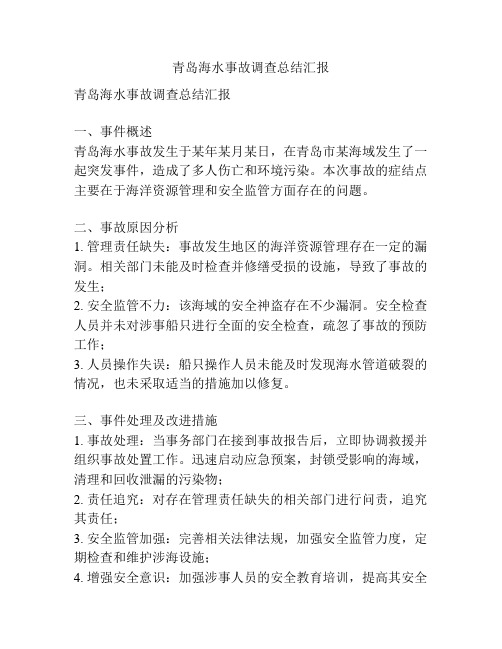 青岛海水事故调查总结汇报

青岛海水事故调查总结汇报

一、事件概述
青岛海水事故发生于某年某月某日，在青岛市某海域发生了一起突发事件，造成了多人伤亡和环境污染。本次事故的症结点主要在于海洋资源管理和安全监管方面存在的问题。

二、事故原因分析
1. 管理责任缺失：事故发生地区的海洋资源管理存在一定的漏洞。相关部门未能及时检查并修缮受损的设施，导致了事故的发生；
2. 安全监管不力：该海域的安全神盗存在不少漏洞。安全检查人员并未对涉事船只进行全面的安全检查，疏忽了事故的预防工作；
3. 人员操作失误：船只操作人员未能及时发现海水管道破裂的情况，也未采取适当的措施加以修复。

三、事件处理及改进措施
1. 事故处理：当事务部门在接到事故报告后，立即协调救援并组织事故处置工作。迅速启动应急预案，封锁受影响的海域，清理和回收泄漏的污染物；
2. 责任追究：对存在管理责任缺失的相关部门进行问责，追究其责任；
3. 安全监管加强：完善相关法律法规，加强安全监管力度，定期检查和维护涉海设施；
4. 增强安全意识：加强涉事人员的安全教育培训，提高其安全